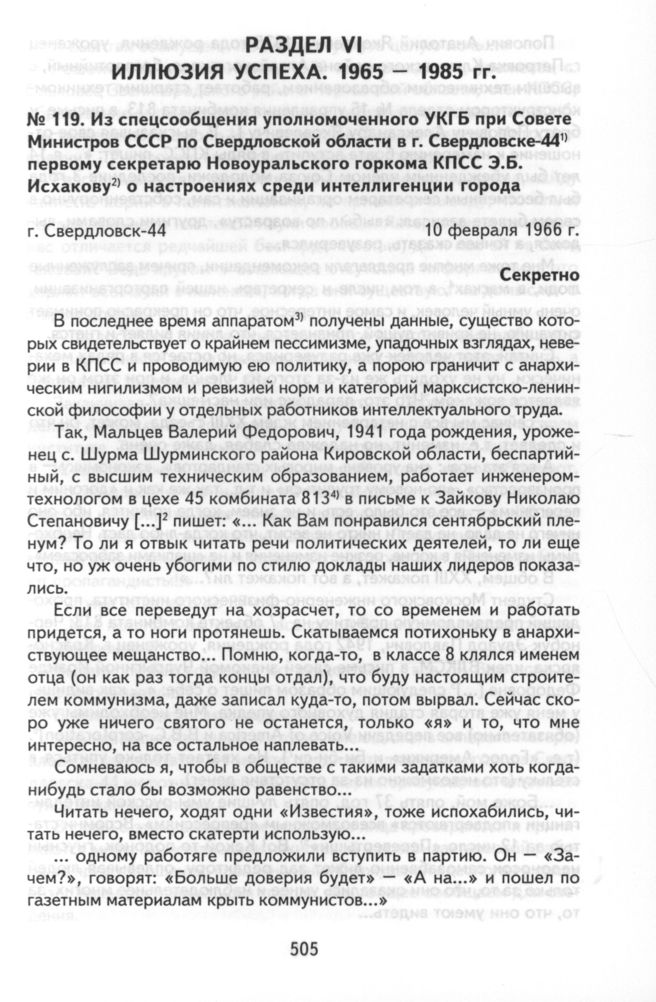 РАЗДЕЛ VI
ИЛЛЮЗИЯ УСПЕХА. 1965 — 1985 гг.

№ 119. Из спецсообщения уполномоченного УКГБ при Совете Министров СССР по Свердловской области в г. Свердловске-44$^{1)}$ первому секретарю Новоуральского горкома КПСС Э.Б. Исхакову$^{2)}$ о настроениях среди интеллигенции города

г. Свердловск-44 10 февраля 1966 г.

Секретно

В последнее время аппаратом$^{3)}$ получены данные, существо которых свидетельствует о крайнем пессимизме, упадочных взглядах, неверии в КПСС и проводимую ею политику, а порою граничит с анархическим нигилизмом и ревизией норм и категорий марксистско-ленинской философии у отдельных работников интеллектуального труда.

Так, Мальцев Валерий Федорович, 1941 года рождения, уроженец с. Шурма Шурминского района Кировской области, беспартийный, с высшим техническим образованием, работает инженером-технологом в цехе 45 комбината 813$^{4)}$ в письме к Зайкову Николаю Степановичу [...]$^{2}$ пишет: «... Как Вам понравился сентябрьский пленум? То ли я отвык читать речи политических деятелей, то ли еще что, но уж очень убогими по стилю доклады наших лидеров показались.

Если все переведут на хозрасчет, то со временем и работать придется, а то ноги протянешь. Скатываемся потихоньку в анархиствующее мещанство... Помню, когда-то, в классе 8 клялся именем отца (он как раз тогда концы отдал), что буду настоящим строителем коммунизма, даже записал куда-то, потом вырвал. Сейчас скоро уже ничего святого не останется, только «я» и то, что мне интересно, на все остальное наплевать...

Сомневаюсь я, чтобы в обществе с такими задатками хоть когда-нибудь стало бы возможно равенство...

Читать нечего, ходят одни «Известия», тоже испохабились, читать нечего, вместо скатерти использую...

... одному работяге предложили вступить в партию. Он — «Зачем?», говорят: «Больше доверия будет» — «А на...» и пошел по газетным материалам крыть коммунистов...»

505